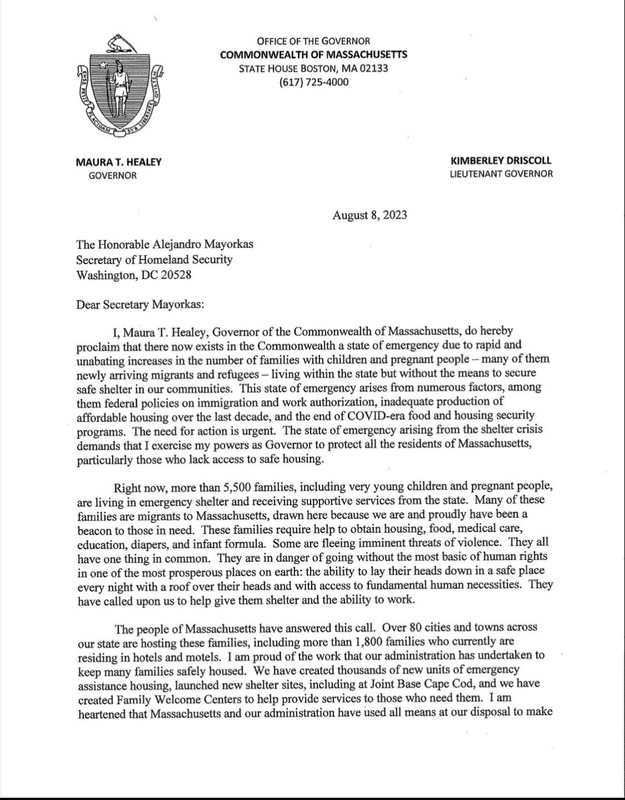 OFFICE OF THE GOVERNOR
COMMONWEALTH OF MASSACHUSETTS
STATE HOUSE BOSTON, MA 02133
(617) 725-4000

MAURA T. HEALEY
GOVERNOR

KIMBERLEY DRISCOLL
LIEUTENANT GOVERNOR

August 8, 2023

The Honorable Alejandro Mayorkas
Secretary of Homeland Security
Washington, DC 20528

Dear Secretary Mayorkas:

I, Maura T. Healey, Governor of the Commonwealth of Massachusetts, do hereby proclaim that there now exists in the Commonwealth a state of emergency due to rapid and unabating increases in the number of families with children and pregnant people – many of them newly arriving migrants and refugees – living within the state but without the means to secure safe shelter in our communities. This state of emergency arises from numerous factors, among them federal policies on immigration and work authorization, inadequate production of affordable housing over the last decade, and the end of COVID-era food and housing security programs. The need for action is urgent. The state of emergency arising from the shelter crisis demands that I exercise my powers as Governor to protect all the residents of Massachusetts, particularly those who lack access to safe housing.

Right now, more than 5,500 families, including very young children and pregnant people, are living in emergency shelter and receiving supportive services from the state. Many of these families are migrants to Massachusetts, drawn here because we are and proudly have been a beacon to those in need. These families require help to obtain housing, food, medical care, education, diapers, and infant formula. Some are fleeing imminent threats of violence. They all have one thing in common. They are in danger of going without the most basic of human rights in one of the most prosperous places on earth: the ability to lay their heads down in a safe place every night with a roof over their heads and with access to fundamental human necessities. They have called upon us to help give them shelter and the ability to work.

The people of Massachusetts have answered this call. Over 80 cities and towns across our state are hosting these families, including more than 1,800 families who currently are residing in hotels and motels. I am proud of the work that our administration has undertaken to keep many families safely housed. We have created thousands of new units of emergency assistance housing, launched new shelter sites, including at Joint Base Cape Cod, and we have created Family Welcome Centers to help provide services to those who need them. I am heartened that Massachusetts and our administration have used all means at our disposal to make